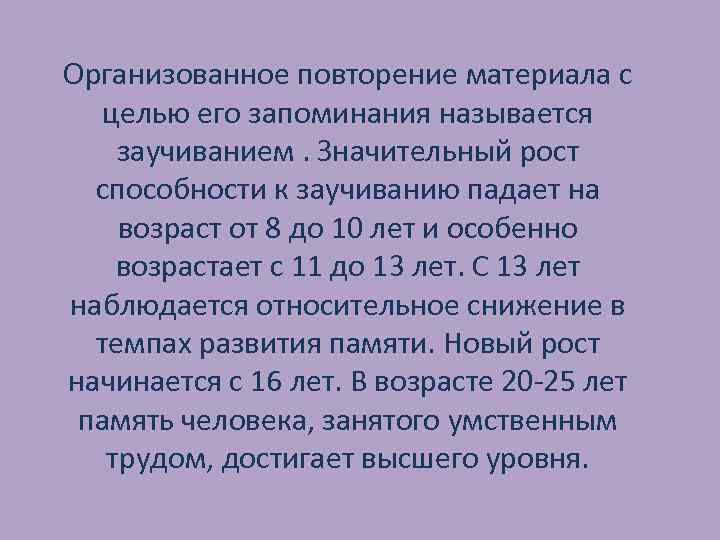 Организованное повторение материала с целью его запоминания называется заучиванием . Значительный рост способности к заучиванию падает на возраст от 8 до 10 лет и особенно возрастает с 11 до 13 лет. С 13 лет наблюдается относительное снижение в темпах развития памяти. Новый рост начинается с 16 лет. В возрасте 20-25 лет память человека, занятого умственным трудом, достигает высшего уровня.